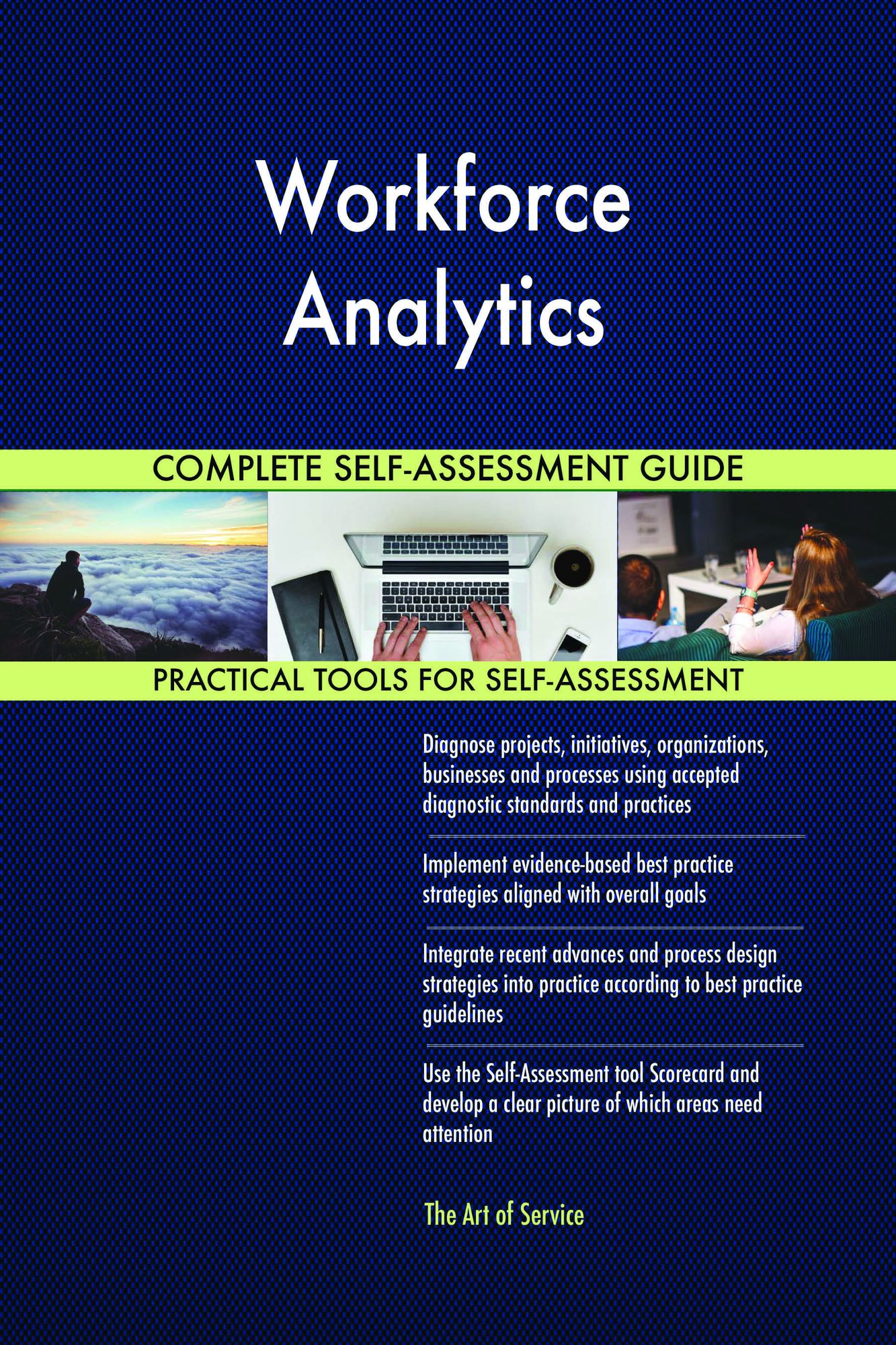 Workforce Analytics

COMPLETE SELF-ASSESSMENT GUIDE

PRACTICAL TOOLS FOR SELF-ASSESSMENT

Diagnose projects, initiatives, organizations, businesses and processes using accepted diagnostic standards and practices

Implement evidence-based best practice strategies aligned with overall goals

Integrate recent advances and process design strategies into practice according to best practice guidelines

Use the Self-Assessment tool Scorecard and develop a clear picture of which areas need attention

The Art of Service